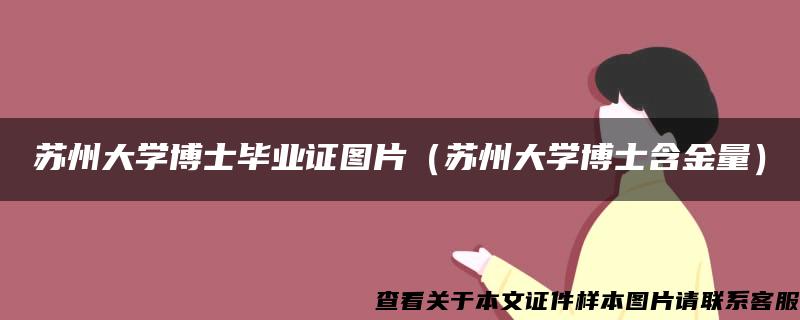 苏州大学博士毕业证图片（苏州大学博士含金量）

查看关于本文证件样本图片请联系客服